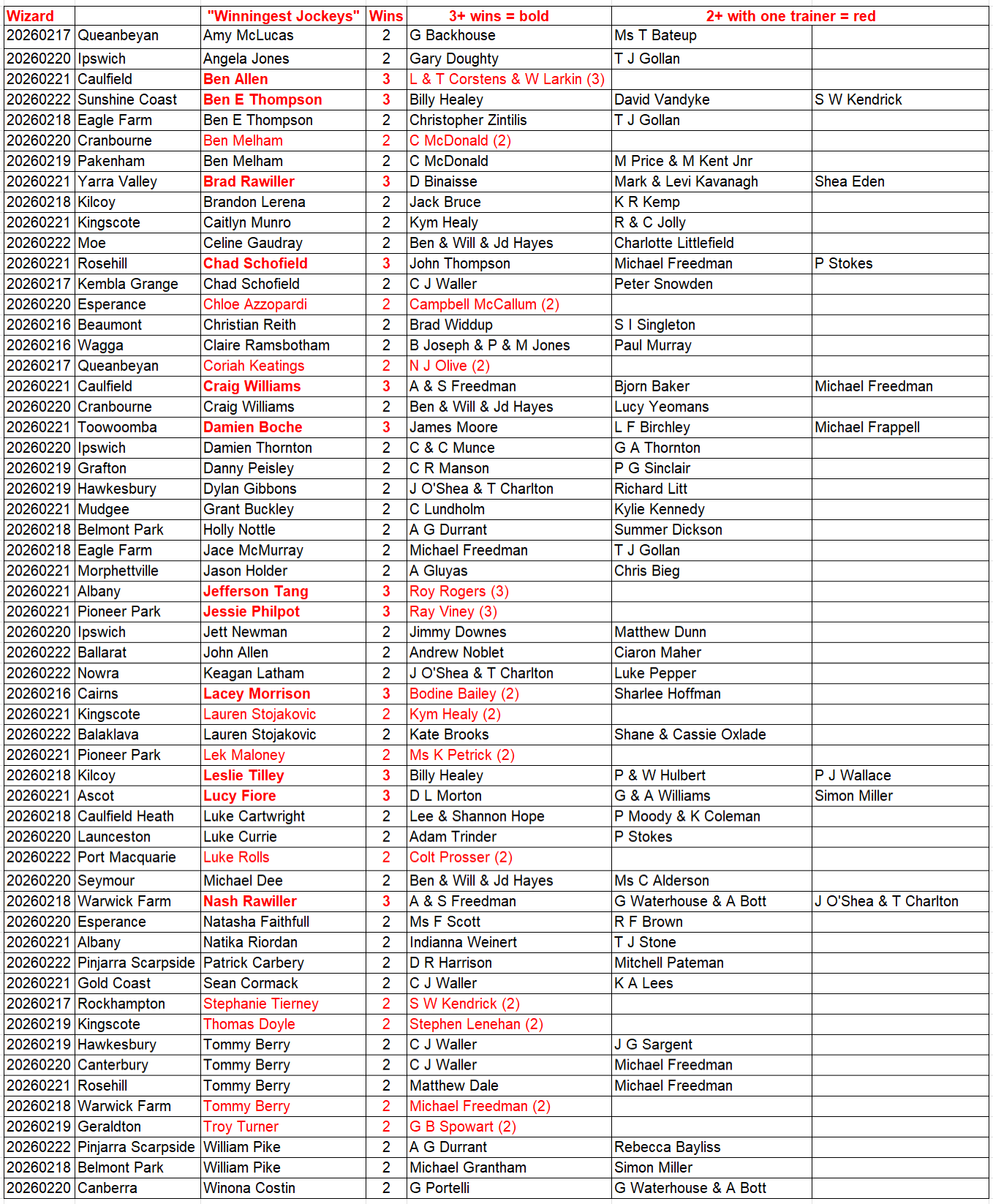 | Wizard | | "Winningest Jockeys" | Wins | 3+ wins = bold | 2+ with one trainer = red | |
|---|---|---|---|---|---|---|
| 20260217 | Queanbeyan | Amy McLucas | 2 | G Backhouse | Ms T Bateup | |
| 20260220 | Ipswich | Angela Jones | 2 | Gary Doughty | T J Gollan | |
| 20260221 | Caulfield | Ben Allen | 3 | L & T Corstens & W Larkin (3) | | |
| 20260222 | Sunshine Coast | Ben E Thompson | 3 | Billy Healey | David Vandyke | S W Kendrick |
| 20260218 | Eagle Farm | Ben E Thompson | 2 | Christopher Zintilis | T J Gollan | |
| 20260220 | Cranbourne | Ben Melham | 2 | C McDonald (2) | | |
| 20260219 | Pakenham | Ben Melham | 2 | C McDonald | M Price & M Kent Jnr | |
| 20260221 | Yarra Valley | Brad Rawiller | 3 | D Binaisse | Mark & Levi Kavanagh | Shea Eden |
| 20260218 | Kilcoy | Brandon Lerena | 2 | Jack Bruce | K R Kemp | |
| 20260221 | Kingscote | Caitlyn Munro | 2 | Kym Healy | R & C Jolly | |
| 20260222 | Moe | Celine Gaudray | 2 | Ben & Will & Jd Hayes | Charlotte Littlefield | |
| 20260221 | Rosehill | Chad Schofield | 3 | John Thompson | Michael Freedman | P Stokes |
| 20260217 | Kembla Grange | Chad Schofield | 2 | C J Waller | Peter Snowden | |
| 20260220 | Esperance | Chloe Azzopardi | 2 | Campbell McCallum (2) | | |
| 20260216 | Beaumont | Christian Reith | 2 | Brad Widdup | S I Singleton | |
| 20260216 | Wagga | Claire Ramsbotham | 2 | B Joseph & P & M Jones | Paul Murray | |
| 20260217 | Queanbeyan | Coriah Keatings | 2 | N J Olive (2) | | |
| 20260221 | Caulfield | Craig Williams | 3 | A & S Freedman | Bjorn Baker | Michael Freedman |
| 20260220 | Cranbourne | Craig Williams | 2 | Ben & Will & Jd Hayes | Lucy Yeomans | |
| 20260221 | Toowoomba | Damien Boche | 3 | James Moore | L F Birchley | Michael Frappell |
| 20260220 | Ipswich | Damien Thornton | 2 | C & C Munce | G A Thornton | |
| 20260219 | Grafton | Danny Peisley | 2 | C R Manson | P G Sinclair | |
| 20260219 | Hawkesbury | Dylan Gibbons | 2 | J O'Shea & T Charlton | Richard Litt | |
| 20260221 | Mudgee | Grant Buckley | 2 | C Lundholm | Kylie Kennedy | |
| 20260218 | Belmont Park | Holly Nottle | 2 | A G Durrant | Summer Dickson | |
| 20260218 | Eagle Farm | Jace McMurray | 2 | Michael Freedman | T J Gollan | |
| 20260221 | Morphettville | Jason Holder | 2 | A Gluyas | Chris Bieg | |
| 20260221 | Albany | Jefferson Tang | 3 | Roy Rogers (3) | | |
| 20260221 | Pioneer Park | Jessie Philpot | 3 | Ray Viney (3) | | |
| 20260220 | Ipswich | Jett Newman | 2 | Jimmy Downes | Matthew Dunn | |
| 20260222 | Ballarat | John Allen | 2 | Andrew Noblet | Ciaron Maher | |
| 20260222 | Nowra | Keagan Latham | 2 | J O'Shea & T Charlton | Luke Pepper | |
| 20260216 | Cairns | Lacey Morrison | 3 | Bodine Bailey (2) | Sharlee Hoffman | |
| 20260221 | Kingscote | Lauren Stojakovic | 2 | Kym Healy (2) | | |
| 20260222 | Balaklava | Lauren Stojakovic | 2 | Kate Brooks | Shane & Cassie Oxlade | |
| 20260221 | Pioneer Park | Lek Maloney | 2 | Ms K Petrick (2) | | |
| 20260218 | Kilcoy | Leslie Tilley | 3 | Billy Healey | P & W Hulbert | P J Wallace |
| 20260221 | Ascot | Lucy Fiore | 3 | D L Morton | G & A Williams | Simon Miller |
| 20260218 | Caulfield Heath | Luke Cartwright | 2 | Lee & Shannon Hope | P Moody & K Coleman | |
| 20260220 | Launceston | Luke Currie | 2 | Adam Trinder | P Stokes | |
| 20260222 | Port Macquarie | Luke Rolls | 2 | Colt Prosser (2) | | |
| 20260220 | Seymour | Michael Dee | 2 | Ben & Will & Jd Hayes | Ms C Alderson | |
| 20260218 | Warwick Farm | Nash Rawiller | 3 | A & S Freedman | G Waterhouse & A Bott | J O'Shea & T Charlton |
| 20260220 | Esperance | Natasha Faithfull | 2 | Ms F Scott | R F Brown | |
| 20260221 | Albany | Natika Riordan | 2 | Indianna Weinert | T J Stone | |
| 20260222 | Pinjarra Scarpside | Patrick Carbery | 2 | D R Harrison | Mitchell Pateman | |
| 20260221 | Gold Coast | Sean Cormack | 2 | C J Waller | K A Lees | |
| 20260217 | Rockhampton | Stephanie Tierney | 2 | S W Kendrick (2) | | |
| 20260219 | Kingscote | Thomas Doyle | 2 | Stephen Lenehan (2) | | |
| 20260219 | Hawkesbury | Tommy Berry | 2 | C J Waller | J G Sargent | |
| 20260220 | Canterbury | Tommy Berry | 2 | C J Waller | Michael Freedman | |
| 20260221 | Rosehill | Tommy Berry | 2 | Matthew Dale | Michael Freedman | |
| 20260218 | Warwick Farm | Tommy Berry | 2 | Michael Freedman (2) | | |
| 20260219 | Geraldton | Troy Turner | 2 | G B Spowart (2) | | |
| 20260222 | Pinjarra Scarpside | William Pike | 2 | A G Durrant | Rebecca Bayliss | |
| 20260218 | Belmont Park | William Pike | 2 | Michael Grantham | Simon Miller | |
| 20260220 | Canberra | Winona Costin | 2 | G Portelli | G Waterhouse & A Bott | |